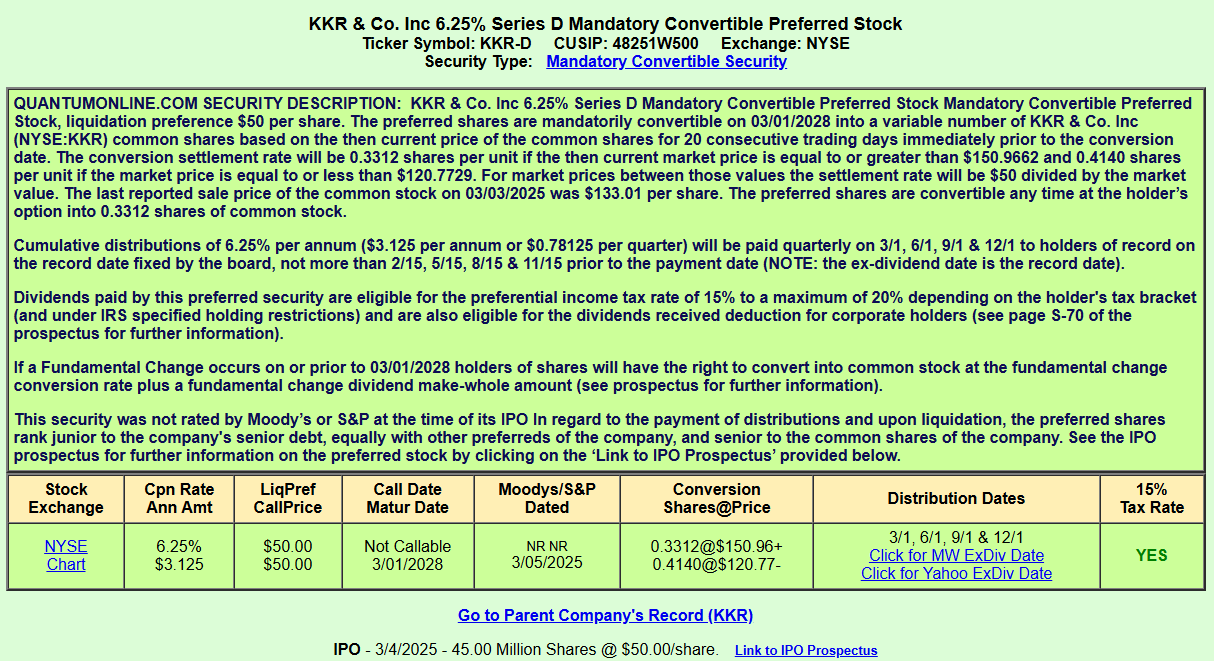 KKR & Co. Inc 6.25% Series D Mandatory Convertible Preferred Stock
Ticker Symbol: KKR-D CUSIP: 48251W500 Exchange: NYSE
Security Type: Mandatory Convertible Security

QUANTUMONLINE.COM SECURITY DESCRIPTION: KKR & Co. Inc 6.25% Series D Mandatory Convertible Preferred Stock Mandatory Convertible Preferred Stock, liquidation preference $50 per share. The preferred shares are mandatorily convertible on 03/01/2028 into a variable number of KKR & Co. Inc (NYSE:KKR) common shares based on the then current price of the common shares for 20 consecutive trading days immediately prior to the conversion date. The conversion settlement rate will be 0.3312 shares per unit if the then current market price is equal to or greater than $150.9662 and 0.4140 shares per unit if the market price is equal to or less than $120.7729. For market prices between those values the settlement rate will be $50 divided by the market value. The last reported sale price of the common stock on 03/03/2025 was $133.01 per share. The preferred shares are convertible any time at the holder's option into 0.3312 shares of common stock.

Cumulative distributions of 6.25% per annum ($3.125 per annum or $0.78125 per quarter) will be paid quarterly on 3/1, 6/1, 9/1 & 12/1 to holders of record on the record date fixed by the board, not more than 2/15, 5/15, 8/15 & 11/15 prior to the payment date (NOTE: the ex-dividend date is the record date).

Dividends paid by this preferred security are eligible for the preferential income tax rate of 15% to a maximum of 20% depending on the holder's tax bracket (and under IRS specified holding restrictions) and are also eligible for the dividends received deduction for corporate holders (see page S-70 of the prospectus for further information).

If a Fundamental Change occurs on or prior to 03/01/2028 holders of shares will have the right to convert into common stock at the fundamental change conversion rate plus a fundamental change dividend make-whole amount (see prospectus for further information).

This security was not rated by Moody's or S&P at the time of its IPO In regard to the payment of distributions and upon liquidation, the preferred shares rank junior to the company's senior debt, equally with other preferreds of the company, and senior to the common shares of the company. See the IPO prospectus for further information on the preferred stock by clicking on the 'Link to IPO Prospectus' provided below.

| Stock Exchange | Cpn Rate Ann Amt | LiqPref CallPrice | Call Date Matur Date | Moodys/S&P Dated | Conversion Shares@Price | Distribution Dates | 15% Tax Rate |
|---|---|---|---|---|---|---|---|
| NYSE Chart | 6.25% $3.125 | $50.00 $50.00 | Not Callable 3/01/2028 | NR NR 3/05/2025 | 0.3312@$150.96+ 0.4140@$120.77- | 3/1, 6/1, 9/1 & 12/1 Click for MW ExDiv Date Click for Yahoo ExDiv Date | YES |

Go to Parent Company's Record (KKR)

IPO - 3/4/2025 - 45.00 Million Shares @ $50.00/share. Link to IPO Prospectus